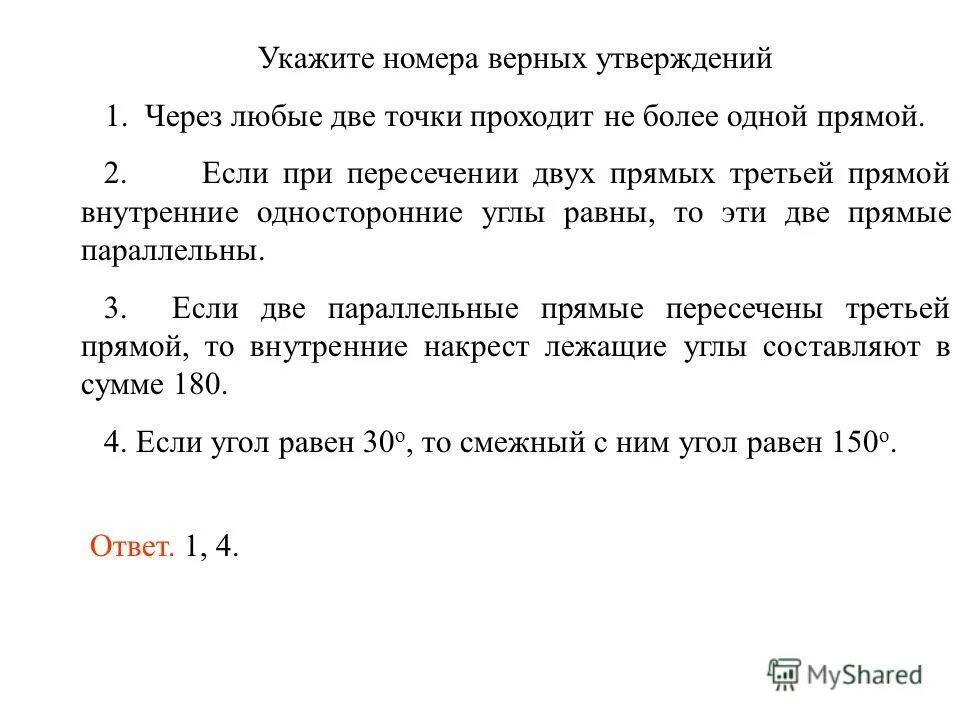 Укажите номера верных утверждений

1. Через любые две точки проходит не более одной прямой.

2. Если при пересечении двух прямых третьей прямой внутренние односторонние углы равны, то эти две прямые параллельны.

3. Если две параллельные прямые пересечены третьей прямой, то внутренние накрест лежащие углы составляют в сумме 180.

4. Если угол равен $30^o$, то смежный с ним угол равен $150^o$.

Ответ. 1, 4.

MyShared